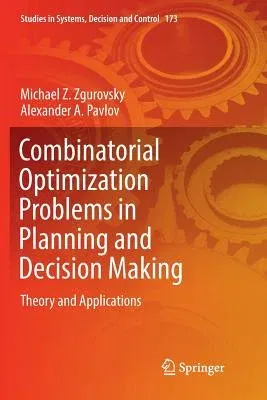 Studies in Systems, Decision and Control 173

Michael Z. Zgurovsky
Alexander A. Pavlov

Combinatorial Optimization Problems in Planning and Decision Making

Theory and Applications

Springer